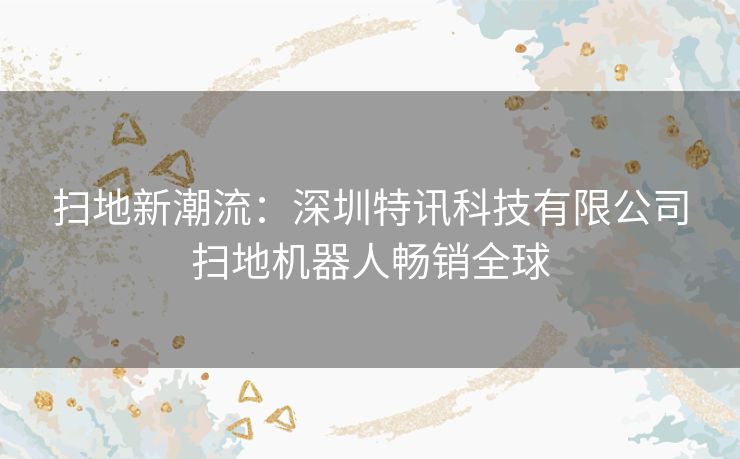 扫地新潮流：深圳特讯科技有限公司扫地机器人畅销全球